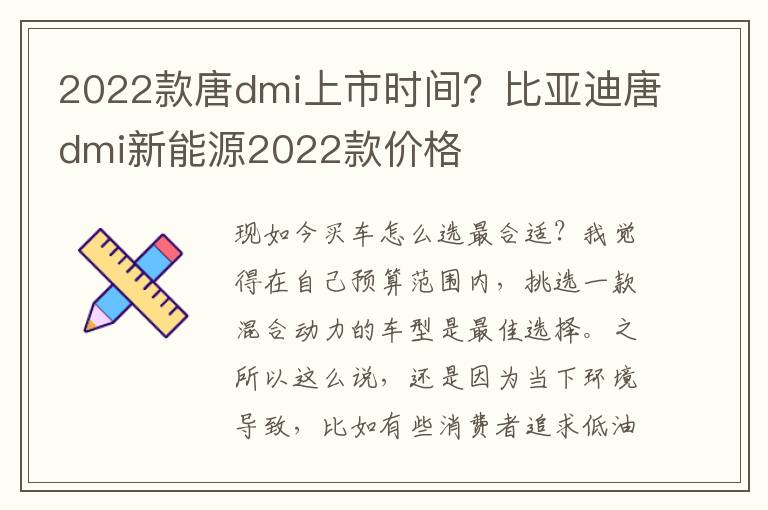 2022款唐dmi上市时间？比亚迪唐dmi新能源2022款价格

现如今买车怎么选最合适？我觉得在自己预算范围内，挑选一款混合动力的车型是最佳选择。之所以这么说，还是因为当下环境导致，比如有些消费者追求低油